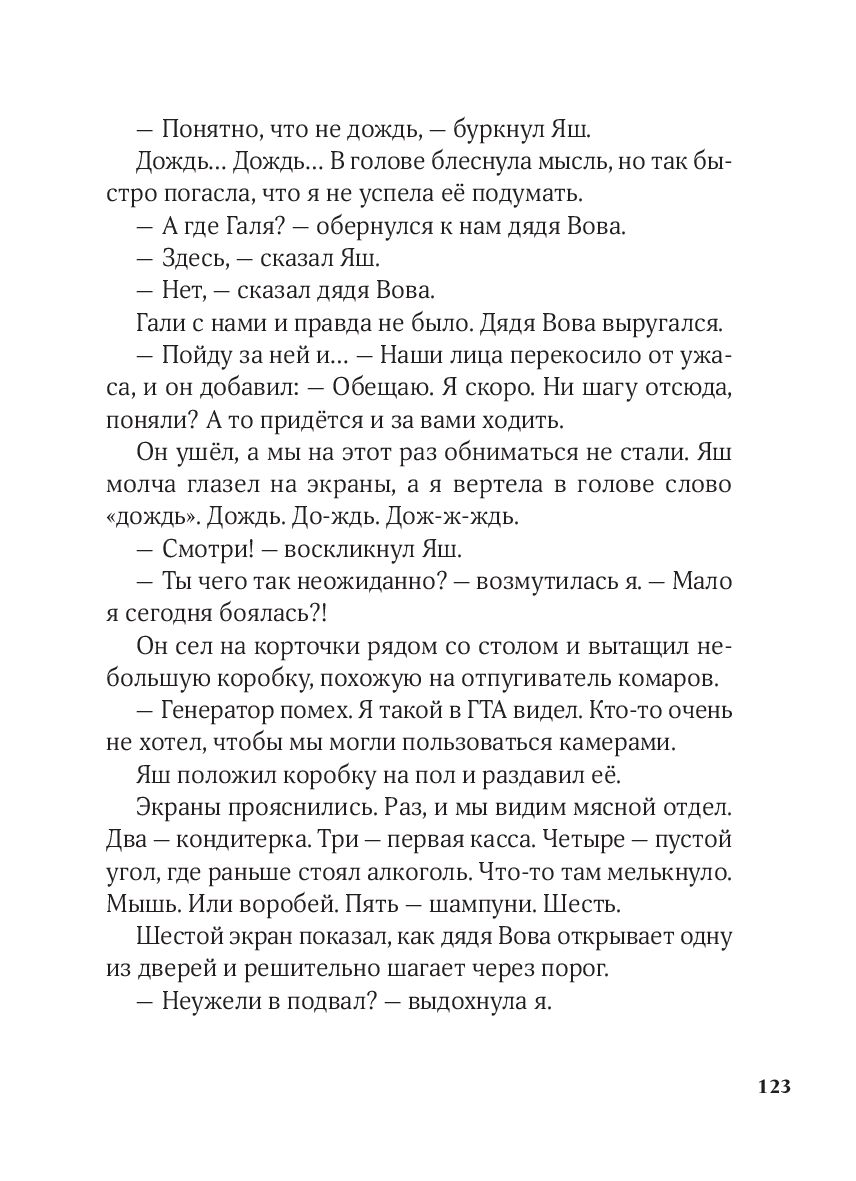 — Понятно, что не дождь, — буркнул Яш.

Дождь… Дождь… В голове блеснула мысль, но так быстро погасла, что я не успела её подумать.

— А где Галя? — обернулся к нам дядя Вова.

— Здесь, — сказал Яш.

— Нет, — сказал дядя Вова.

Гали с нами и правда не было. Дядя Вова выругался.

— Пойду за ней и… — Наши лица перекосило от ужаса, и он добавил: — Обещаю. Я скоро. Ни шагу отсюда, поняли? А то придётся и за вами ходить.

Он ушёл, а мы на этот раз обниматься не стали. Яш молча глазел на экраны, а я вертела в голове слово «дождь». Дождь. До-ждь. Дож-ж-ждь.

— Смотри! — воскликнул Яш.

— Ты чего так неожиданно? — возмутилась я. — Мало я сегодня боялась?!

Он сел на корточки рядом со столом и вытащил небольшую коробку, похожую на отпугиватель комаров.

— Генератор помех. Я такой в ГТА видел. Кто-то очень не хотел, чтобы мы могли пользоваться камерами.

Яш положил коробку на пол и раздавил её.

Экраны прояснились. Раз, и мы видим мясной отдел. Два — кондитерка. Три — первая касса. Четыре — пустой угол, где раньше стоял алкоголь. Что-то там мелькнуло. Мышь. Или воробей. Пять — шампуни. Шесть.

Шестой экран показал, как дядя Вова открывает одну из дверей и решительно шагает через порог.

— Неужели в подвал? — выдохнула я.

123